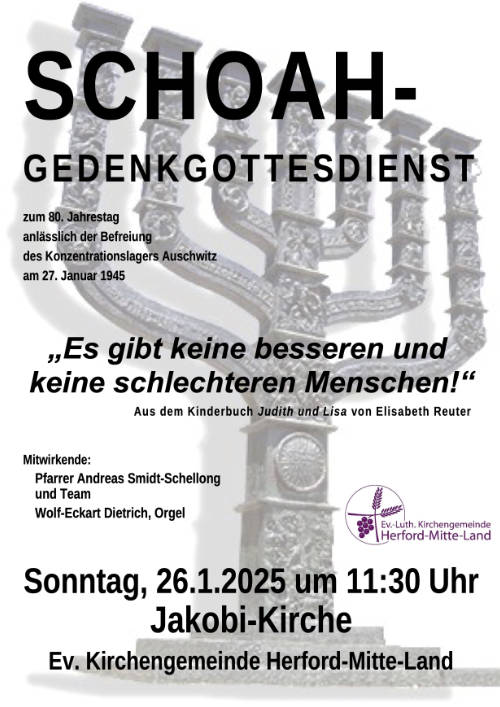 SCHOAH-

GEDENKGOTTESDIENST

zum 80. Jahrestag
anlässlich der Befreiung
des Konzentrationslagers Auschwitz
am 27. Januar 1945

„Es gibt keine besseren und keine schlechteren Menschen!“

Aus dem Kinderbuch Judith und Lisa von Elisabeth Reuter

Mitwirkende:
Pfarrer Andreas Smidt-Schellong und Team
Wolf-Eckart Dietrich, Orgel

Ev.-Luth. Kirchengemeinde
Herford-Mitte-Land

Sonntag, 26.1.2025 um 11:30 Uhr
Jakobi-Kirche

Ev. Kirchengemeinde Herford-Mitte-Land